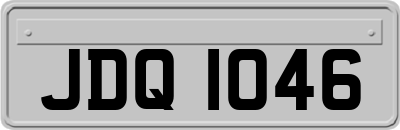 JDQ 1046